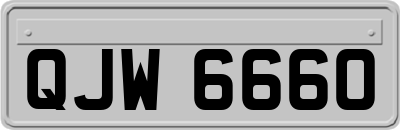 QJW 6660